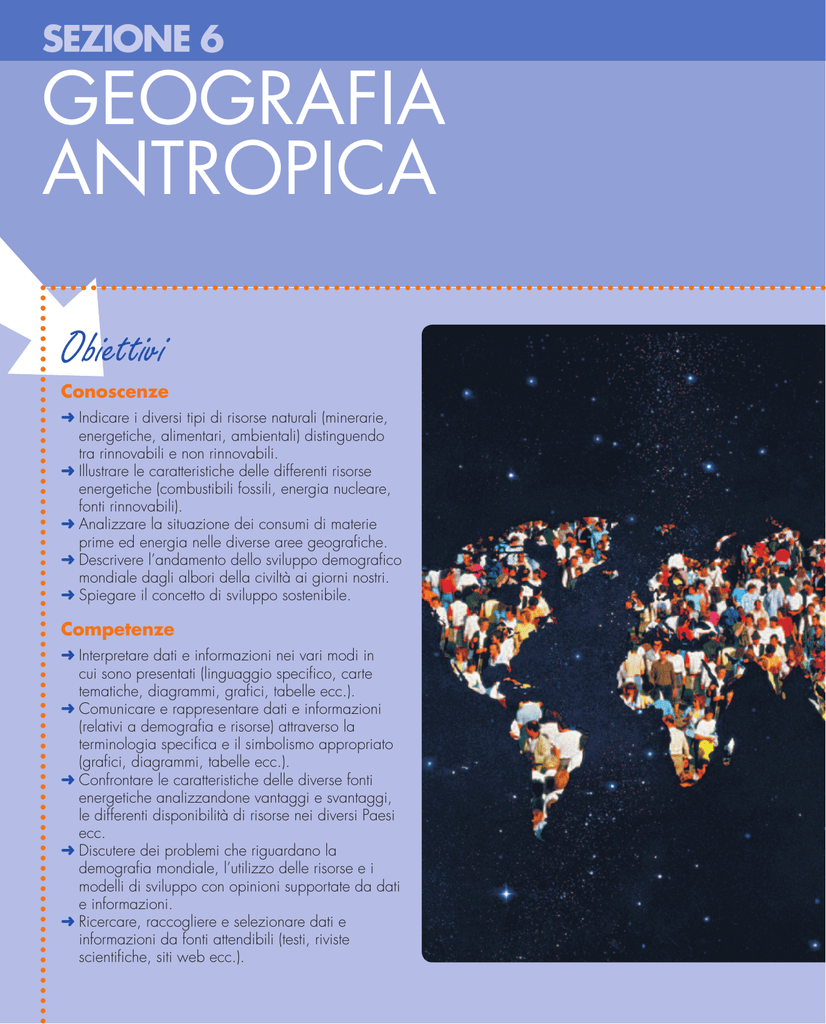 SEZIONE 6

GEOGRAFIA ANTROPICA

Obiettivi

Conoscenze

➜ Indicare i diversi tipi di risorse naturali (minerarie, energetiche, alimentari, ambientali) distinguendo tra rinnovabili e non rinnovabili.
➜ Illustrare le caratteristiche delle differenti risorse energetiche (combustibili fossili, energia nucleare, fonti rinnovabili).
➜ Analizzare la situazione dei consumi di materie prime ed energia nelle diverse aree geografiche.
➜ Descrivere l'andamento dello sviluppo demografico mondiale dagli albori della civiltà ai giorni nostri.
➜ Spiegare il concetto di sviluppo sostenibile.

Competenze

➜ Interpretare dati e informazioni nei vari modi in cui sono presentati (linguaggio specifico, carte tematiche, diagrammi, grafici, tabelle ecc.).
➜ Comunicare e rappresentare dati e informazioni (relativi a demografia e risorse) attraverso la terminologia specifica e il simbolismo appropriato (grafici, diagrammi, tabelle ecc.).
➜ Confrontare le caratteristiche delle diverse fonti energetiche analizzandone vantaggi e svantaggi, le differenti disponibilità di risorse nei diversi Paesi ecc.
➜ Discutere dei problemi che riguardano la demografia mondiale, l'utilizzo delle risorse e i modelli di sviluppo con opinioni supportate da dati e informazioni.
➜ Ricercare, raccogliere e selezionare dati e informazioni da fonti attendibili (testi, riviste scientifiche, siti web ecc.).